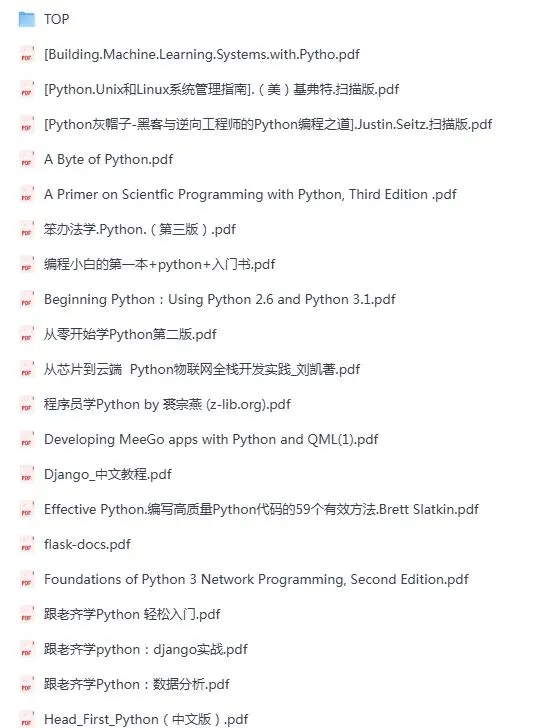 TOP

PDF [Building.Machine.Learning.Systems.with.Pytho.pdf

PDF [Python.Unix和Linux系统管理指南].（美）基弗特.扫描版.pdf

PDF [Python灰帽子-黑客与逆向工程师的Python编程之道].Justin.Seitz.扫描版.pdf

PDF A Byte of Python.pdf

PDF A Primer on Scientfic Programming with Python, Third Edition .pdf

PDF 笨办法学.Python.（第三版）.pdf

PDF 编程小白的第一本+python+入门书.pdf

PDF Beginning Python：Using Python 2.6 and Python 3.1.pdf

PDF 从零开始学Python第二版.pdf

PDF 从芯片到云端 Python物联网全栈开发实践_刘凯著.pdf

PDF 程序员学Python by 裘宗燕 (z-lib.org).pdf

PDF Developing MeeGo apps with Python and QML(1).pdf

PDF Django_中文教程.pdf

PDF Effective Python.编写高质量Python代码的59个有效方法.Brett Slatkin.pdf

PDF flask-docs.pdf

PDF Foundations of Python 3 Network Programming, Second Edition.pdf

PDF 跟老齐学Python 轻松入门.pdf

PDF 跟老齐学python：django实战.pdf

PDF 跟老齐学Python：数据分析.pdf

PDF Head_First_Python（中文版）.pdf